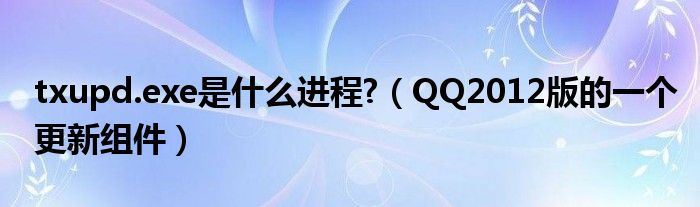 txupd.exe是什么进程?（QQ2012版的一个更新组件）